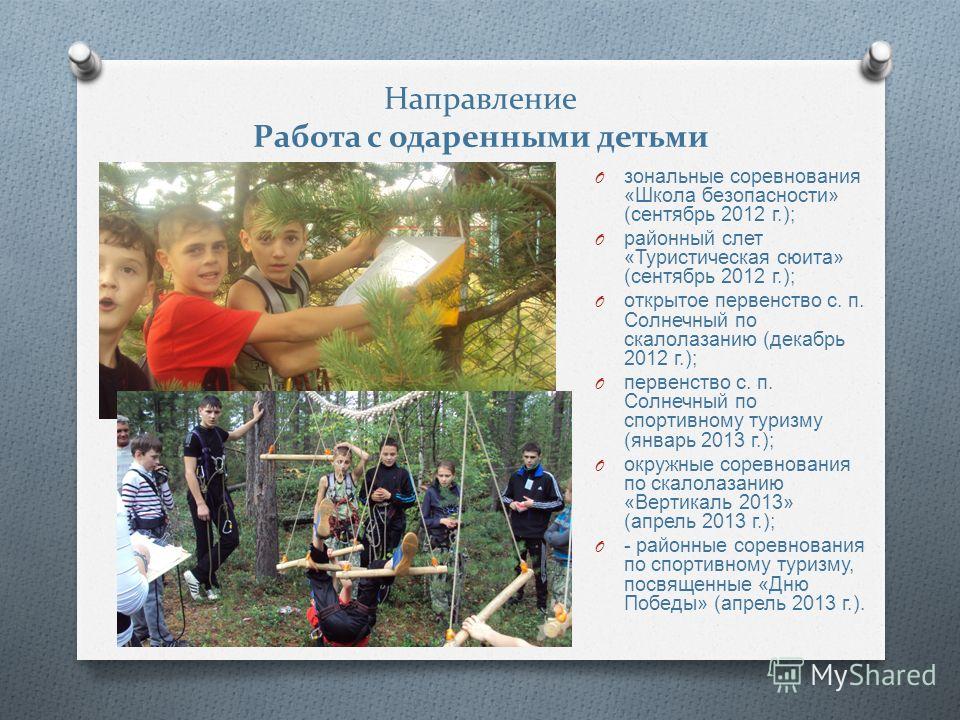 Направление
Работа с одаренными детьми

O зональные соревнования «Школа безопасности» (сентябрь 2012 г.);
O районный слет «Туристическая сюита» (сентябрь 2012 г.);
O открытое первенство с. п. Солнечный по скалолазанию (декабрь 2012 г.);
O первенство с. п. Солнечный по спортивному туризму (январь 2013 г.);
O окружные соревнования по скалолазанию «Вертикаль 2013» (апрель 2013 г.);
O - районные соревнования по спортивному туризму, посвященные «Дню Победы» (апрель 2013 г.).

MyShared